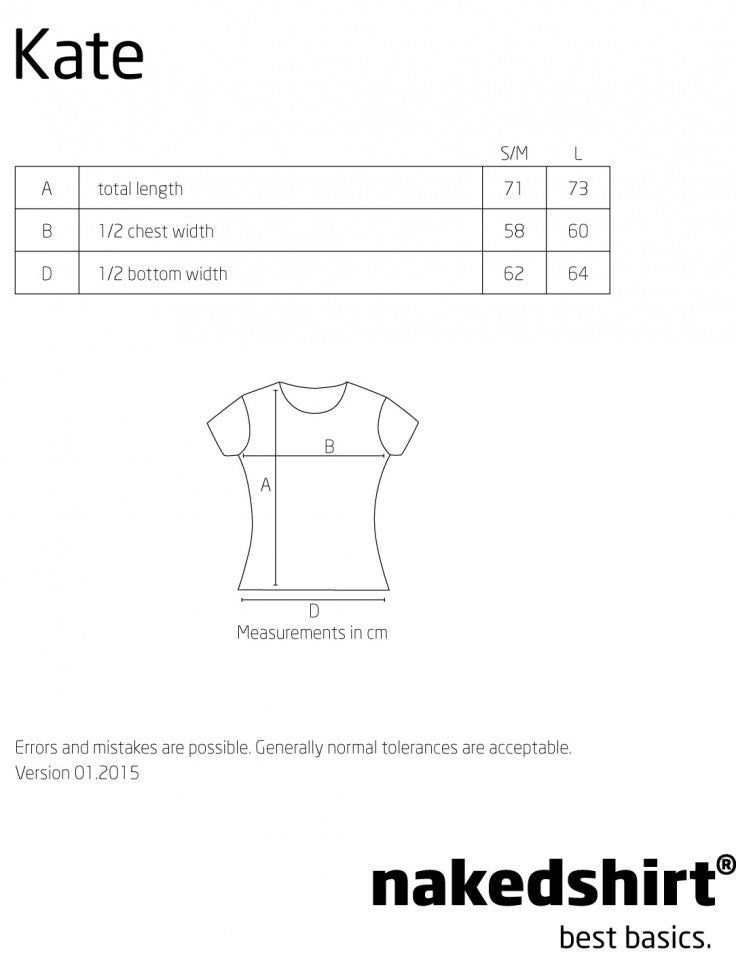 Kate

| | | S/M | L |
|---|---|---|---|
| A | total length | 71 | 73 |
| B | 1/2 chest width | 58 | 60 |
| D | 1/2 bottom width | 62 | 64 |

B
A
D
Measurements in cm

Errors and mistakes are possible. Generally normal tolerances are acceptable.
Version 01.2015

nakedshirt®
best basics.